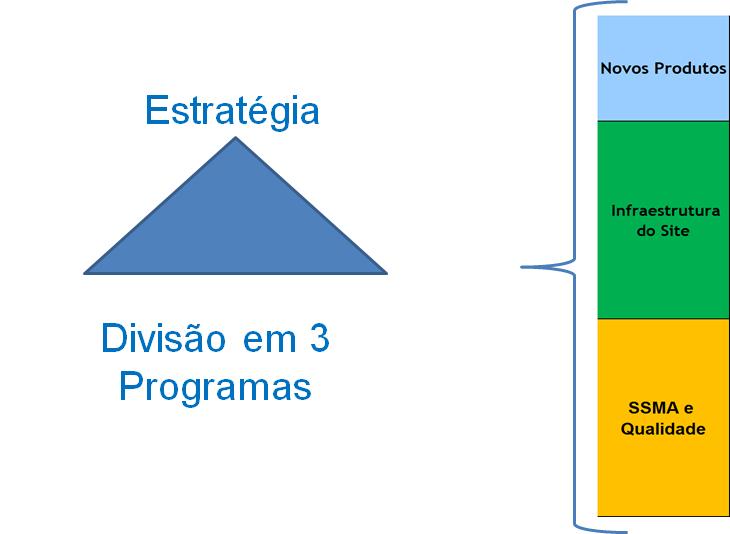 Estratégia

Divisão em 3 Programas

Novos Produtos

Infraestrutura do Site

SSMA e Qualidade